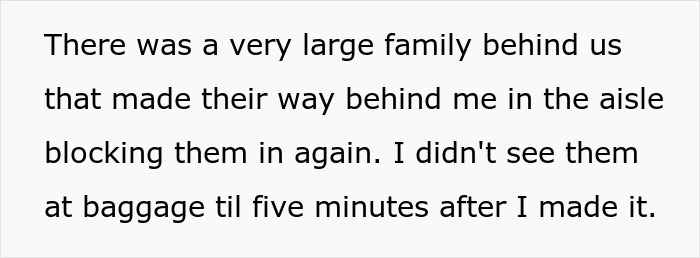 There was a very large family behind us that made their way behind me in the aisle blocking them in again. I didn't see them at baggage til five minutes after I made it.